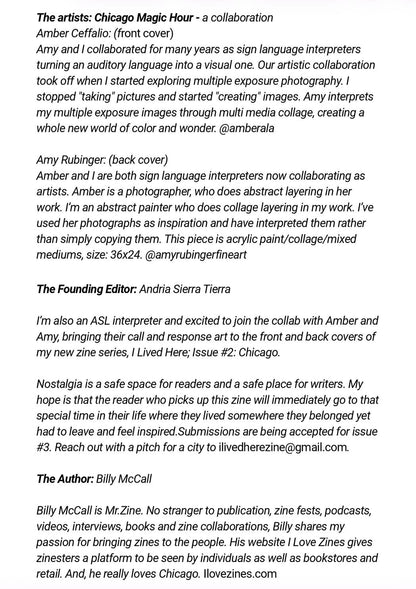 The artists: Chicago Magic Hour - a collaboration
Amber Ceffalio: (front cover)
Amy and I collaborated for many years as sign language interpreters turning an auditory language into a visual one. Our artistic collaboration took off when I started exploring multiple exposure photography. I stopped "taking" pictures and started "creating" images. Amy interprets my multiple exposure images through multi media collage, creating a whole new world of color and wonder. @amberala

Amy Rubinger: (back cover)
Amber and I are both sign language interpreters now collaborating as artists. Amber is a photographer, who does abstract layering in her work. I'm an abstract painter who does collage layering in my work. I've used her photographs as inspiration and have interpreted them rather than simply copying them. This piece is acrylic paint/collage/mixed mediums, size: 36x24. @amyrubingerfineart

The Founding Editor: Andria Sierra Tierra

I'm also an ASL interpreter and excited to join the collab with Amber and Amy, bringing their call and response art to the front and back covers of my new zine series, I Lived Here; Issue #2: Chicago.

Nostalgia is a safe space for readers and a safe place for writers. My hope is that the reader who picks up this zine will immediately go to that special time in their life where they lived somewhere they belonged yet had to leave and feel inspired.Submissions are being accepted for issue #3. Reach out with a pitch for a city to ilivedherezine@gmail.com.

The Author: Billy McCall

Billy McCall is Mr.Zine. No stranger to publication, zine fests, podcasts, videos, interviews, books and zine collaborations, Billy shares my passion for bringing zines to the people. His website I Love Zines gives zinesters a platform to be seen by individuals as well as bookstores and retail. And, he really loves Chicago. Ilovezines.com